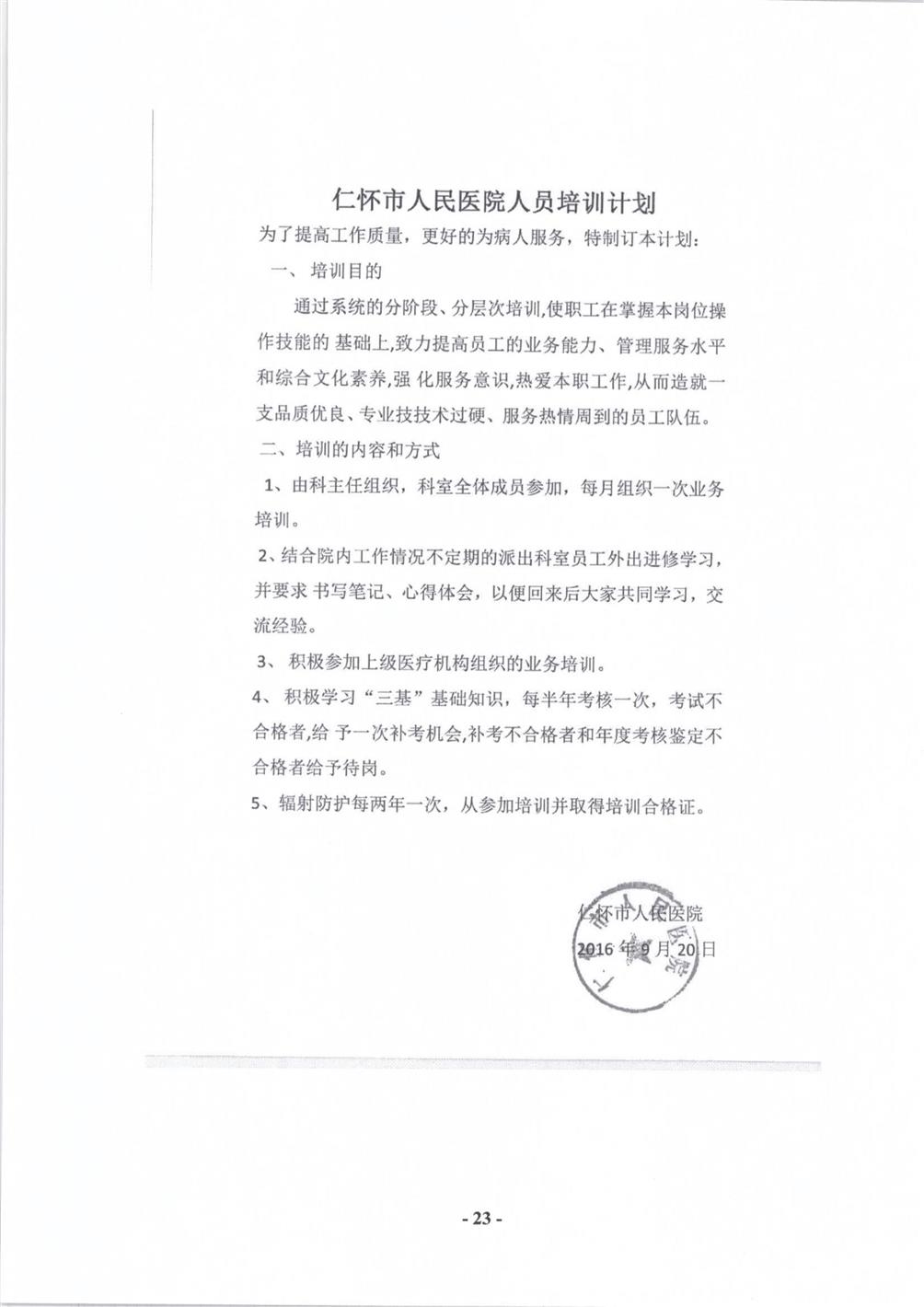 仁怀市人民医院人员培训计划

为了提高工作质量，更好的为病人服务，特制订本计划：

一、 培训目的

通过系统的分阶段、分层次培训，使职工在掌握本岗位操作技能的 基础上，致力提高员工的业务能力、管理服务水平和综合文化素养，强 化服务意识，热爱本职工作，从而造就一支品质优良、专业技技术过硬、服务热情周到的员工队伍。

二、培训的内容和方式

1、由科主任组织，科室全体成员参加，每月组织一次业务培训。

2、结合院内工作情况不定期的派出科室员工外出进修学习，并要求 书写笔记、心得体会，以便回来后大家共同学习，交流经验。

3、 积极参加上级医疗机构组织的业务培训。

4、 积极学习“三基”基础知识，每半年考核一次，考试不合格者，给 予一次补考机会，补考不合格者和年度考核鉴定不合格者给予待岗。

5、辐射防护每两年一次，从参加培训并取得培训合格证。

仁怀市人民医院
2016 年 9 月 20 日

- 23 -